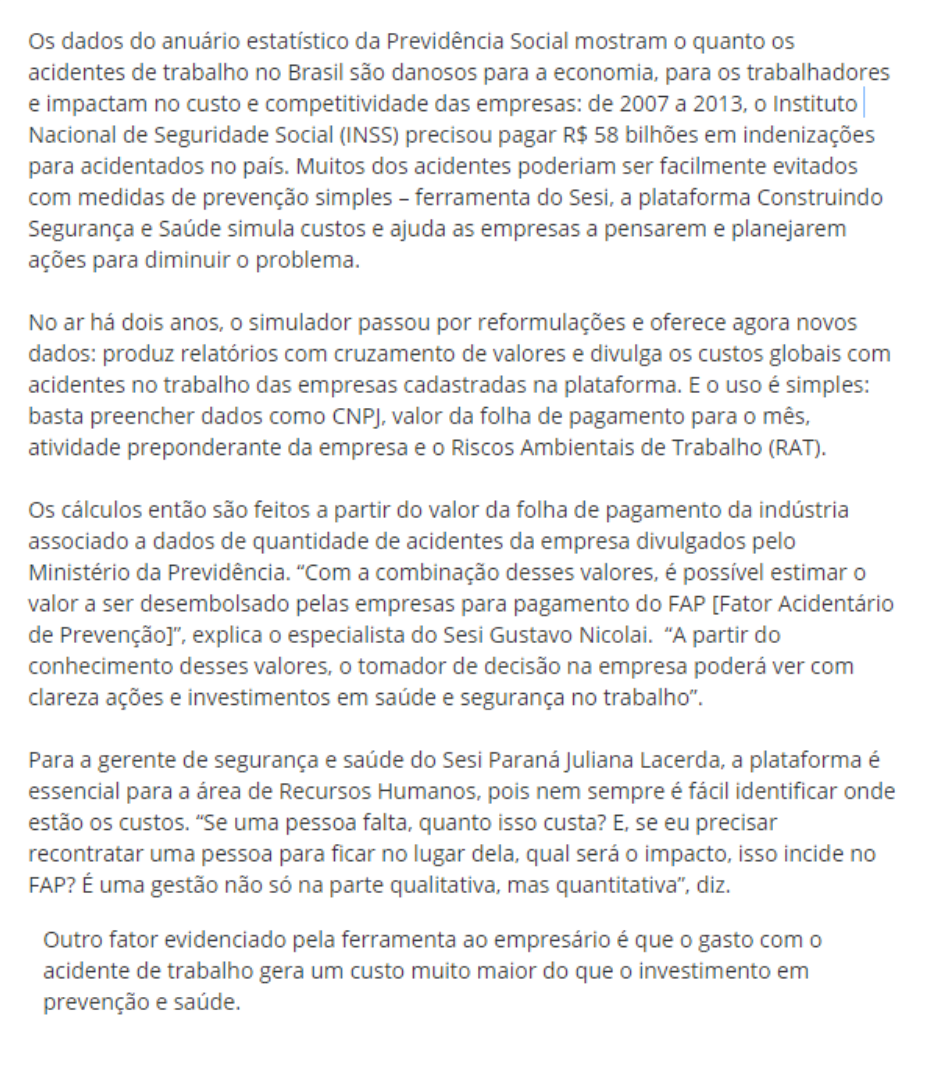 Os dados do anuário estatístico da Previdência Social mostram o quanto os acidentes de trabalho no Brasil são danosos para a economia, para os trabalhadores e impactam no custo e competitividade das empresas: de 2007 a 2013, o Instituto Nacional de Seguridade Social (INSS) precisou pagar R$ 58 bilhões em indenizações para acidentados no país. Muitos dos acidentes poderiam ser facilmente evitados com medidas de prevenção simples – ferramenta do Sesi, a plataforma Construindo Segurança e Saúde simula custos e ajuda as empresas a pensarem e planejarem ações para diminuir o problema.

No ar há dois anos, o simulador passou por reformulações e oferece agora novos dados: produz relatórios com cruzamento de valores e divulga os custos globais com acidentes no trabalho das empresas cadastradas na plataforma. E o uso é simples: basta preencher dados como CNPJ, valor da folha de pagamento para o mês, atividade preponderante da empresa e o Riscos Ambientais de Trabalho (RAT).

Os cálculos então são feitos a partir do valor da folha de pagamento da indústria associado a dados de quantidade de acidentes da empresa divulgados pelo Ministério da Previdência. “Com a combinação desses valores, é possível estimar o valor a ser desembolsado pelas empresas para pagamento do FAP [Fator Acidentário de Prevenção]”, explica o especialista do Sesi Gustavo Nicolai. “A partir do conhecimento desses valores, o tomador de decisão na empresa poderá ver com clareza ações e investimentos em saúde e segurança no trabalho”.

Para a gerente de segurança e saúde do Sesi Paraná Juliana Lacerda, a plataforma é essencial para a área de Recursos Humanos, pois nem sempre é fácil identificar onde estão os custos. “Se uma pessoa falta, quanto isso custa? E, se eu precisar recontratar uma pessoa para ficar no lugar dela, qual será o impacto, isso incide no FAP? É uma gestão não só na parte qualitativa, mas quantitativa”, diz.

Outro fator evidenciado pela ferramenta ao empresário é que o gasto com o acidente de trabalho gera um custo muito maior do que o investimento em prevenção e saúde.